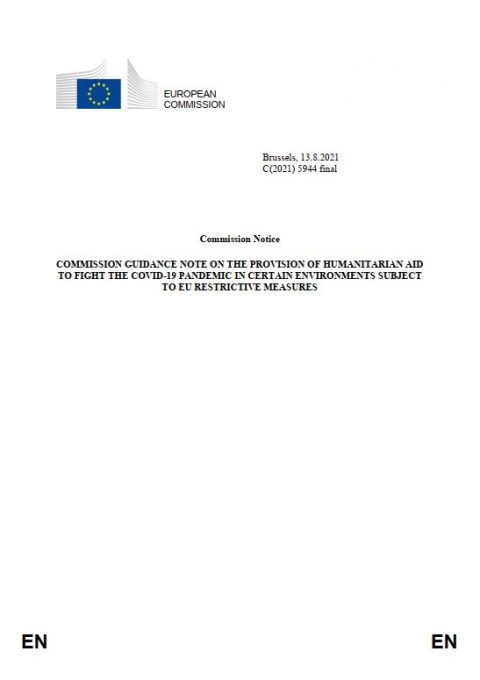 EUROPEAN COMMISSION

Brussels, 13.8.2021
C(2021) 5944 final

Commission Notice

COMMISSION GUIDANCE NOTE ON THE PROVISION OF HUMANITARIAN AID TO FIGHT THE COVID-19 PANDEMIC IN CERTAIN ENVIRONMENTS SUBJECT TO EU RESTRICTIVE MEASURES

EN EN